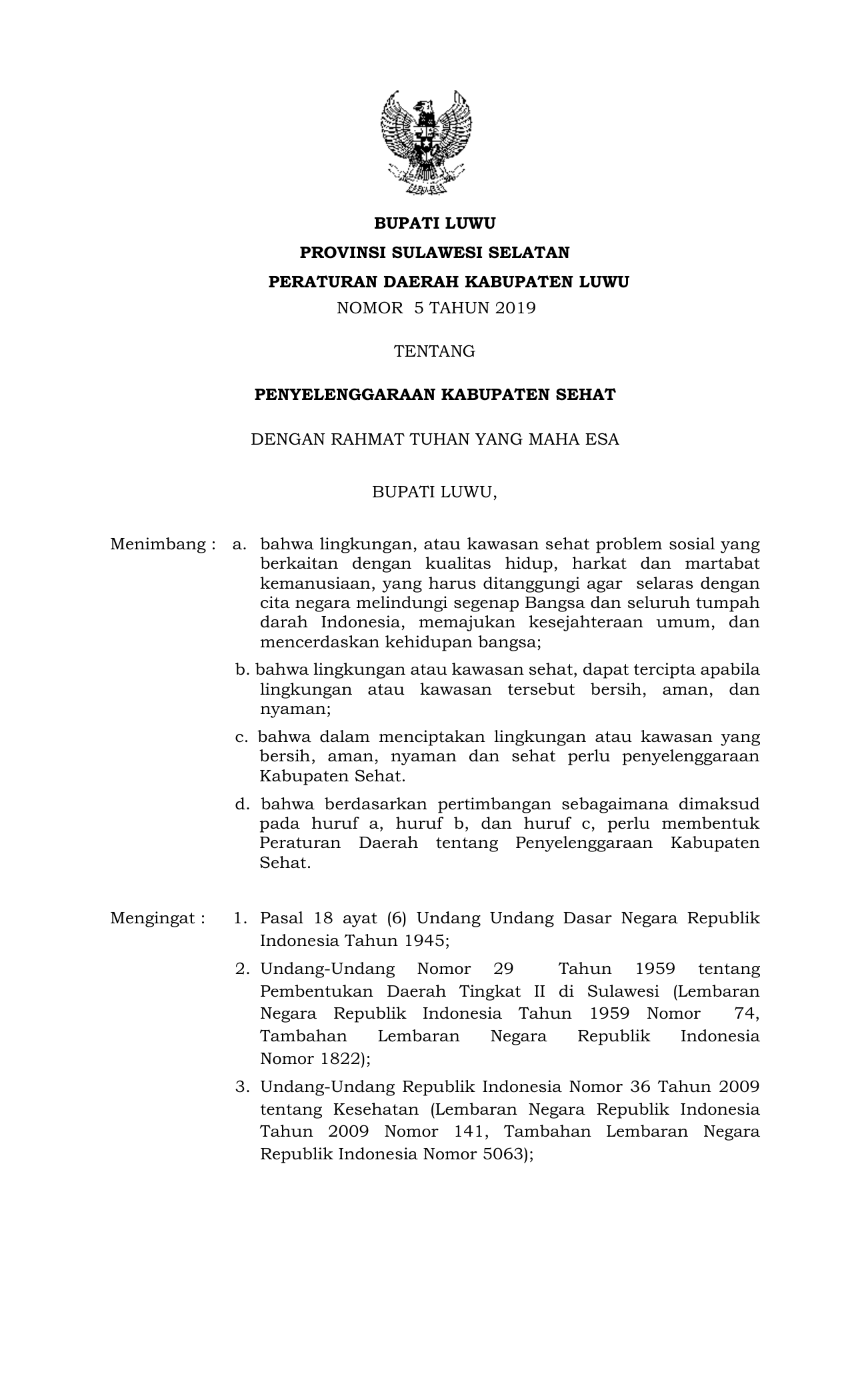 BUPATI LUWU

PROVINSI SULAWESI SELATAN

PERATURAN DAERAH KABUPATEN LUWU

NOMOR 5 TAHUN 2019

TENTANG

PENYELENGGARAAN KABUPATEN SEHAT

DENGAN RAHMAT TUHAN YANG MAHA ESA

BUPATI LUWU,

Menimbang : a. bahwa lingkungan, atau kawasan sehat problem sosial yang berkaitan dengan kualitas hidup, harkat dan martabat kemanusiaan, yang harus ditanggungi agar selaras dengan cita negara melindungi segenap Bangsa dan seluruh tumpah darah Indonesia, memajukan kesejahteraan umum, dan mencerdaskan kehidupan bangsa;

b. bahwa lingkungan atau kawasan sehat, dapat tercipta apabila lingkungan atau kawasan tersebut bersih, aman, dan nyaman;

c. bahwa dalam menciptakan lingkungan atau kawasan yang bersih, aman, nyaman dan sehat perlu penyelenggaraan Kabupaten Sehat.

d. bahwa berdasarkan pertimbangan sebagaimana dimaksud pada huruf a, huruf b, dan huruf c, perlu membentuk Peraturan Daerah tentang Penyelenggaraan Kabupaten Sehat.

Mengingat : 1. Pasal 18 ayat (6) Undang Undang Dasar Negara Republik Indonesia Tahun 1945;

2. Undang-Undang Nomor 29 Tahun 1959 tentang Pembentukan Daerah Tingkat II di Sulawesi (Lembaran Negara Republik Indonesia Tahun 1959 Nomor 74, Tambahan Lembaran Negara Republik Indonesia Nomor 1822);

3. Undang-Undang Republik Indonesia Nomor 36 Tahun 2009 tentang Kesehatan (Lembaran Negara Republik Indonesia Tahun 2009 Nomor 141, Tambahan Lembaran Negara Republik Indonesia Nomor 5063);